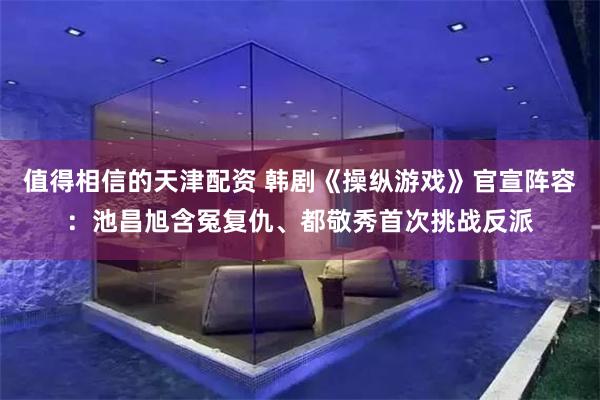 值得相信的天津配资 韩剧《操纵游戏》官宣阵容：池昌旭含冤复仇、都敬秀首次挑战反派